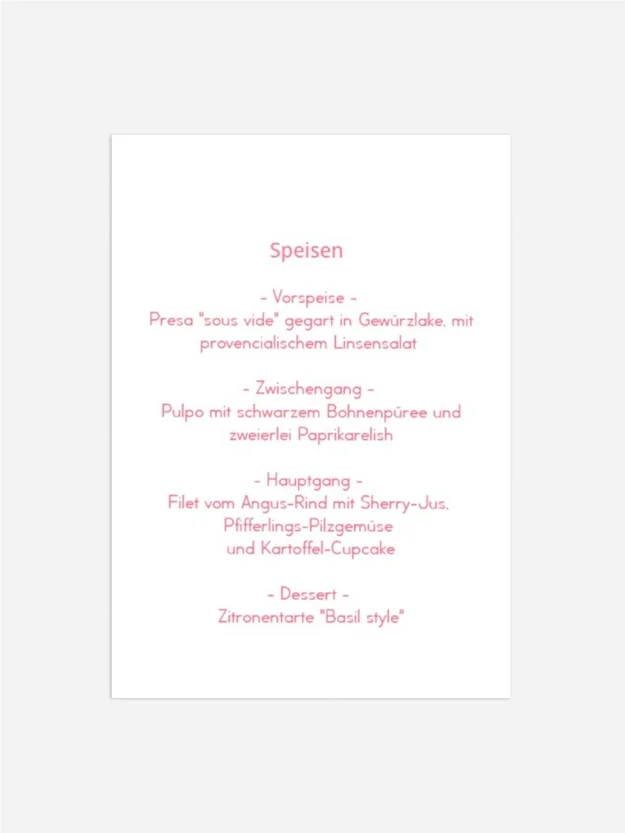 Speisen

- Vorspeise -
Presa "sous vide" gegart in Gewürzlake, mit provencialischem Linsensalat

- Zwischengang -
Pulpo mit schwarzem Bohnenpüree und zweierlei Paprikarelish

- Hauptgang -
Filet vom Angus-Rind mit Sherry-Jus,
Pfifferlings-Pilzgemüse
und Kartoffel-Cupcake

- Dessert -
Zitronentarte "Basil style"